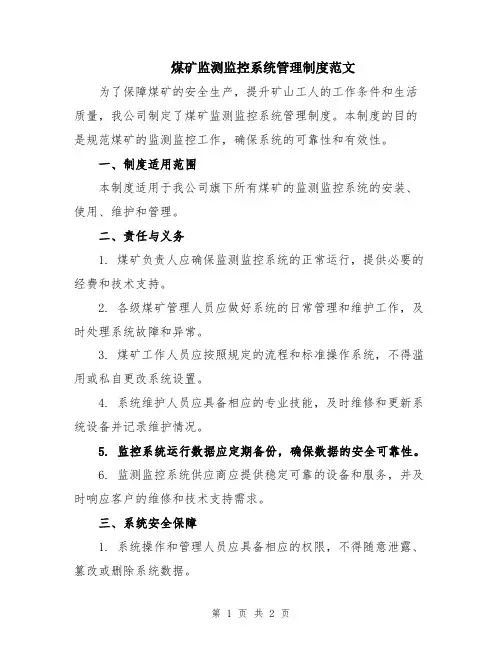 煤矿监测监控系统管理制度范文

为了保障煤矿的安全生产，提升矿山工人的工作条件和生活质量，我公司制定了煤矿监测监控系统管理制度。本制度的目的是规范煤矿的监测监控工作，确保系统的可靠性和有效性。

一、制度适用范围

本制度适用于我公司旗下所有煤矿的监测监控系统的安装、使用、维护和管理。

二、责任与义务

1. 煤矿负责人应确保监测监控系统的正常运行，提供必要的经费和技术支持。

2. 各级煤矿管理人员应做好系统的日常管理和维护工作，及时处理系统故障和异常。

3. 煤矿工作人员应按照规定的流程和标准操作系统，不得滥用或私自更改系统设置。

4. 系统维护人员应具备相应的专业技能，及时维修和更新系统设备并记录维护情况。

5. 监控系统运行数据应定期备份，确保数据的安全可靠性。

6. 监测监控系统供应商应提供稳定可靠的设备和服务，并及时响应客户的维修和技术支持需求。

三、系统安全保障

1. 系统操作和管理人员应具备相应的权限，不得随意泄露、篡改或删除系统数据。

第 1 页 共 2 页